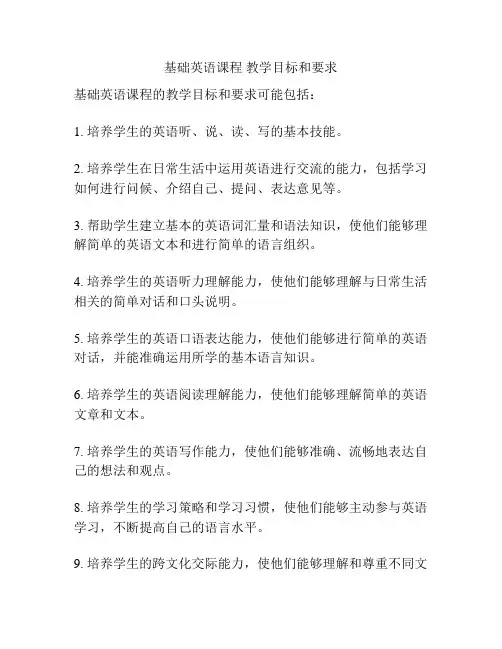 基础英语课程 教学目标和要求

基础英语课程的教学目标和要求可能包括：

1. 培养学生的英语听、说、读、写的基本技能。

2. 培养学生在日常生活中运用英语进行交流的能力，包括学习如何进行问候、介绍自己、提问、表达意见等。

3. 帮助学生建立基本的英语词汇量和语法知识，使他们能够理解简单的英语文本和进行简单的语言组织。

4. 培养学生的英语听力理解能力，使他们能够理解与日常生活相关的简单对话和口头说明。

5. 培养学生的英语口语表达能力，使他们能够进行简单的英语对话，并能准确运用所学的基本语言知识。

6. 培养学生的英语阅读理解能力，使他们能够理解简单的英语文章和文本。

7. 培养学生的英语写作能力，使他们能够准确、流畅地表达自己的想法和观点。

8. 培养学生的学习策略和学习习惯，使他们能够主动参与英语学习，不断提高自己的语言水平。

9. 培养学生的跨文化交际能力，使他们能够理解和尊重不同文